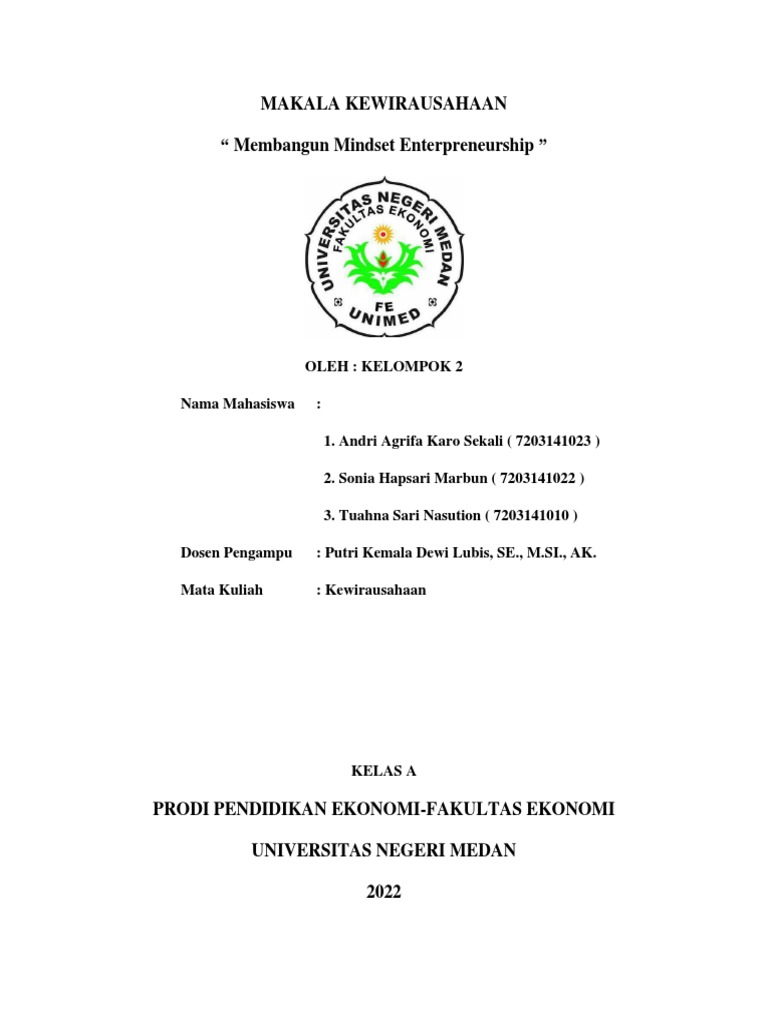 MAKALA KEWIRAUSAHAAN

“ Membangun Mindset Enterpreneurship ”

UNIVERSITAS NEGERI MEDAN
FAKULTAS EKONOMI
FE
UNIMED

OLEH : KELOMPOK 2

Nama Mahasiswa :

1. Andri Agrifa Karo Sekali ( 7203141023 )

2. Sonia Hapsari Marbun ( 7203141022 )

3. Tuahna Sari Nasution ( 7203141010 )

Dosen Pengampu : Putri Kemala Dewi Lubis, SE., M.SI., AK.

Mata Kuliah : Kewirausahaan

KELAS A

PRODI PENDIDIKAN EKONOMI-FAKULTAS EKONOMI

UNIVERSITAS NEGERI MEDAN

2022